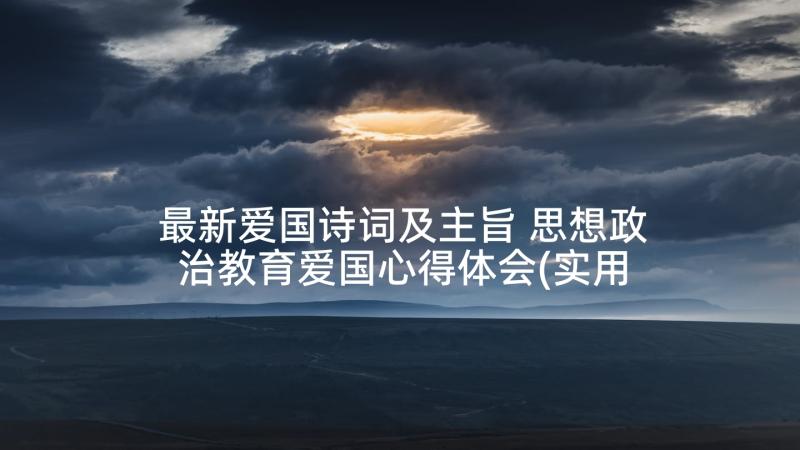 最新爱国诗词及主旨 思想政治教育爱国心得体会(实用